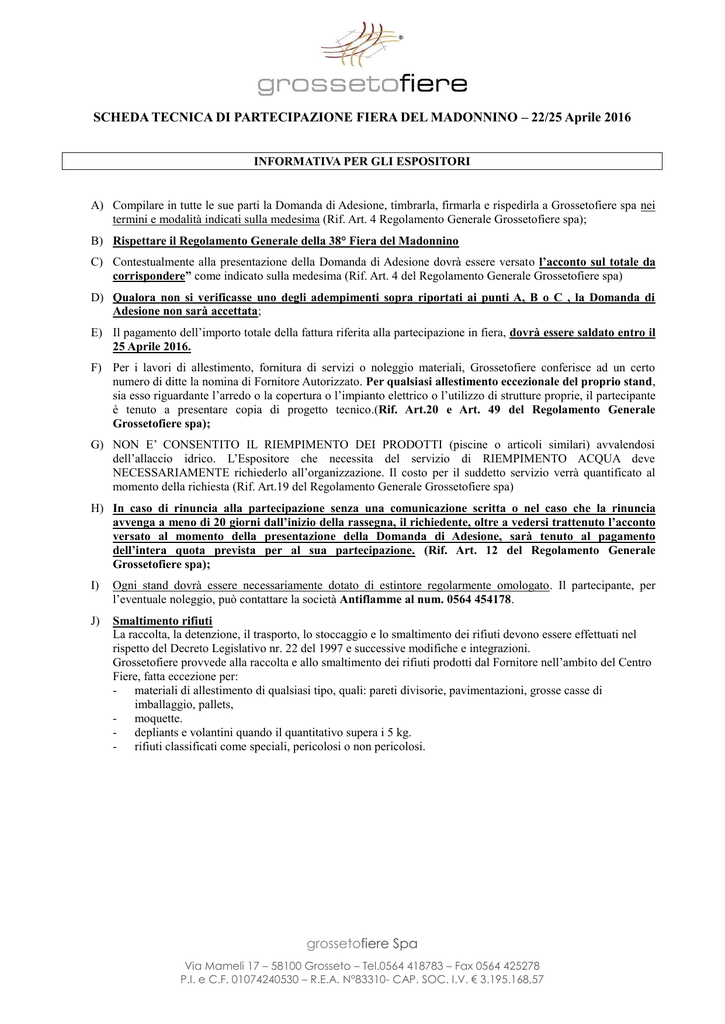 grossetofiere

SCHEDA TECNICA DI PARTECIPAZIONE FIERA DEL MADONNINO – 22/25 Aprile 2016

INFORMATIVA PER GLI ESPOSITORI

A) Compilare in tutte le sue parti la Domanda di Adesione, timbrarla, firmarla e rispedirla a Grossetofiere spa nei termini e modalità indicati sulla medesima (Rif. Art. 4 Regolamento Generale Grossetofiere spa);

B) Rispettare il Regolamento Generale della 38° Fiera del Madonnino

C) Contestualmente alla presentazione della Domanda di Adesione dovrà essere versato l'acconto sul totale da corrispondere" come indicato sulla medesima (Rif. Art. 4 del Regolamento Generale Grossetofiere spa)

D) Qualora non si verificasse uno degli adempimenti sopra riportati ai punti A, B o C , la Domanda di Adesione non sarà accettata;

E) Il pagamento dell'importo totale della fattura riferita alla partecipazione in fiera, dovrà essere saldato entro il 25 Aprile 2016.

F) Per i lavori di allestimento, fornitura di servizi o noleggio materiali, Grossetofiere conferisce ad un certo numero di ditte la nomina di Fornitore Autorizzato. Per qualsiasi allestimento eccezionale del proprio stand, sia esso riguardante l'arredo o la copertura o l'impianto elettrico o l'utilizzo di strutture proprie, il partecipante è tenuto a presentare copia di progetto tecnico.(Rif. Art.20 e Art. 49 del Regolamento Generale Grossetofiere spa);

G) NON E' CONSENTITO IL RIEMPIMENTO DEI PRODOTTI (piscine o articoli similari) avvalendosi dell'allaccio idrico. L'Espositore che necessita del servizio di RIEMPIMENTO ACQUA deve NECESSARIAMENTE richiederlo all'organizzazione. Il costo per il suddetto servizio verrà quantificato al momento della richiesta (Rif. Art.19 del Regolamento Generale Grossetofiere spa)

H) In caso di rinuncia alla partecipazione senza una comunicazione scritta o nel caso che la rinuncia avvenga a meno di 20 giorni dall'inizio della rassegna, il richiedente, oltre a vedersi trattenuto l'acconto versato al momento della presentazione della Domanda di Adesione, sarà tenuto al pagamento dell'intera quota prevista per al sua partecipazione. (Rif. Art. 12 del Regolamento Generale Grossetofiere spa);

I) Ogni stand dovrà essere necessariamente dotato di estintore regolarmente omologato. Il partecipante, per l'eventuale noleggio, può contattare la società Antiflamme al num. 0564 454178.

J) Smaltimento rifiuti
La raccolta, la detenzione, il trasporto, lo stoccaggio e lo smaltimento dei rifiuti devono essere effettuati nel rispetto del Decreto Legislativo nr. 22 del 1997 e successive modifiche e integrazioni.
Grossetofiere provvede alla raccolta e allo smaltimento dei rifiuti prodotti dal Fornitore nell'ambito del Centro Fiere, fatta eccezione per:
- materiali di allestimento di qualsiasi tipo, quali: pareti divisorie, pavimentazioni, grosse casse di imballaggio, pallets,
- moquette.
- depliants e volantini quando il quantitativo supera i 5 kg.
- rifiuti classificati come speciali, pericolosi o non pericolosi.

grossetofiere Spa
Via Mameli 17 – 58100 Grosseto – Tel.0564 418783 – Fax 0564 425278
P.I. e C.F. 01074240530 – R.E.A. N°83310- CAP. SOC. I.V. € 3.195.168,57